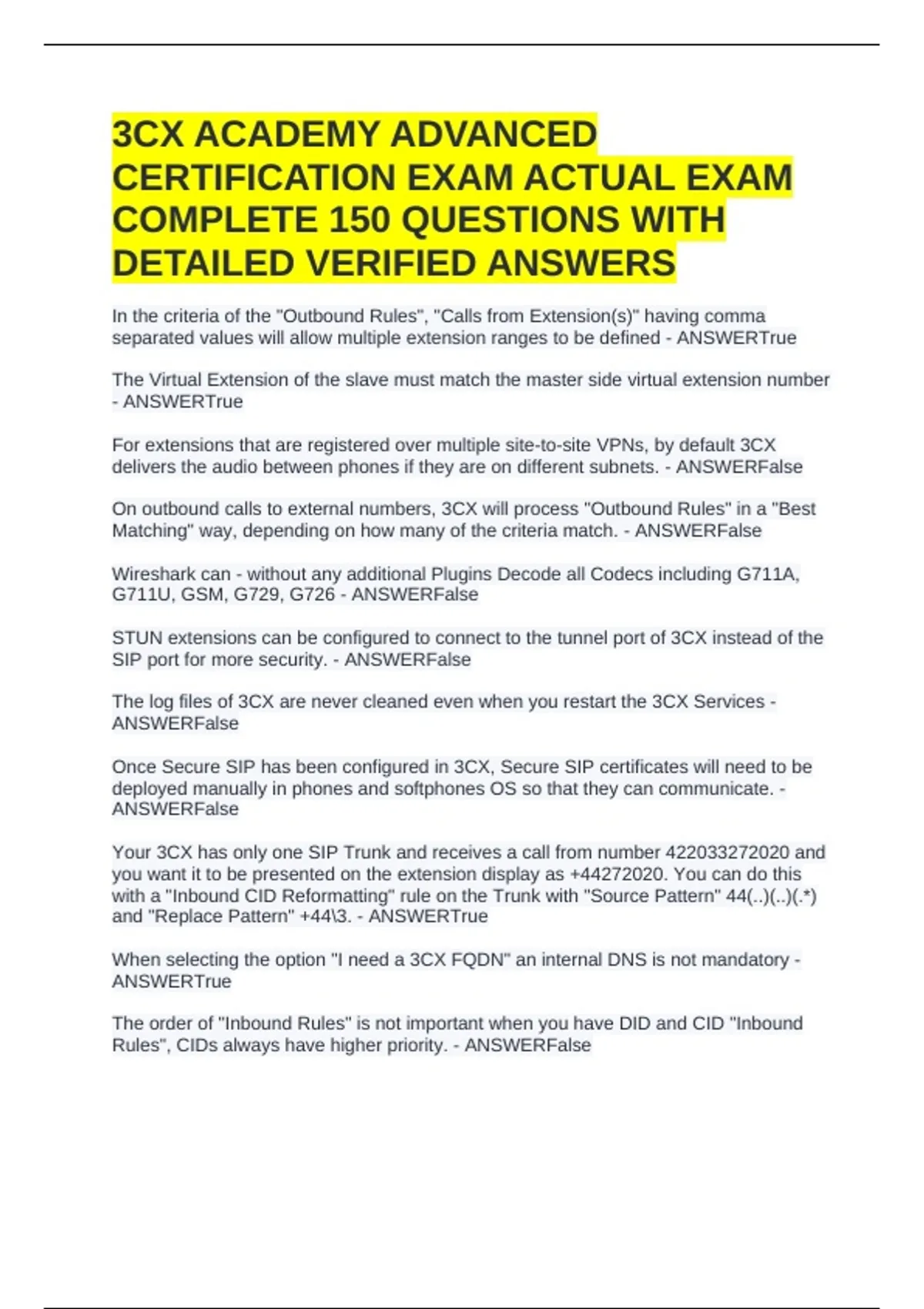 3CX ACADEMY ADVANCED CERTIFICATION EXAM ACTUAL EXAM COMPLETE 150 QUESTIONS WITH DETAILED VERIFIED ANSWERS

In the criteria of the "Outbound Rules", "Calls from Extension(s)" having comma separated values will allow multiple extension ranges to be defined - ANSWERTrue

The Virtual Extension of the slave must match the master side virtual extension number - ANSWERTrue

For extensions that are registered over multiple site-to-site VPNs, by default 3CX delivers the audio between phones if they are on different subnets. - ANSWERFalse

On outbound calls to external numbers, 3CX will process "Outbound Rules" in a "Best Matching" way, depending on how many of the criteria match. - ANSWERFalse

Wireshark can - without any additional Plugins Decode all Codecs including G711A, G711U, GSM, G729, G726 - ANSWERFalse

STUN extensions can be configured to connect to the tunnel port of 3CX instead of the SIP port for more security. - ANSWERFalse

The log files of 3CX are never cleaned even when you restart the 3CX Services - ANSWERFalse

Once Secure SIP has been configured in 3CX, Secure SIP certificates will need to be deployed manually in phones and softphones OS so that they can communicate. - ANSWERFalse

Your 3CX has only one SIP Trunk and receives a call from number 422033272020 and you want it to be presented on the extension display as +44272020. You can do this with a "Inbound CID Reformatting" rule on the Trunk with "Source Pattern" 44(..)(..)(.*) and "Replace Pattern" +44\3. - ANSWERTrue

When selecting the option "I need a 3CX FQDN" an internal DNS is not mandatory - ANSWERTrue

The order of "Inbound Rules" is not important when you have DID and CID "Inbound Rules", CIDs always have higher priority. - ANSWERFalse